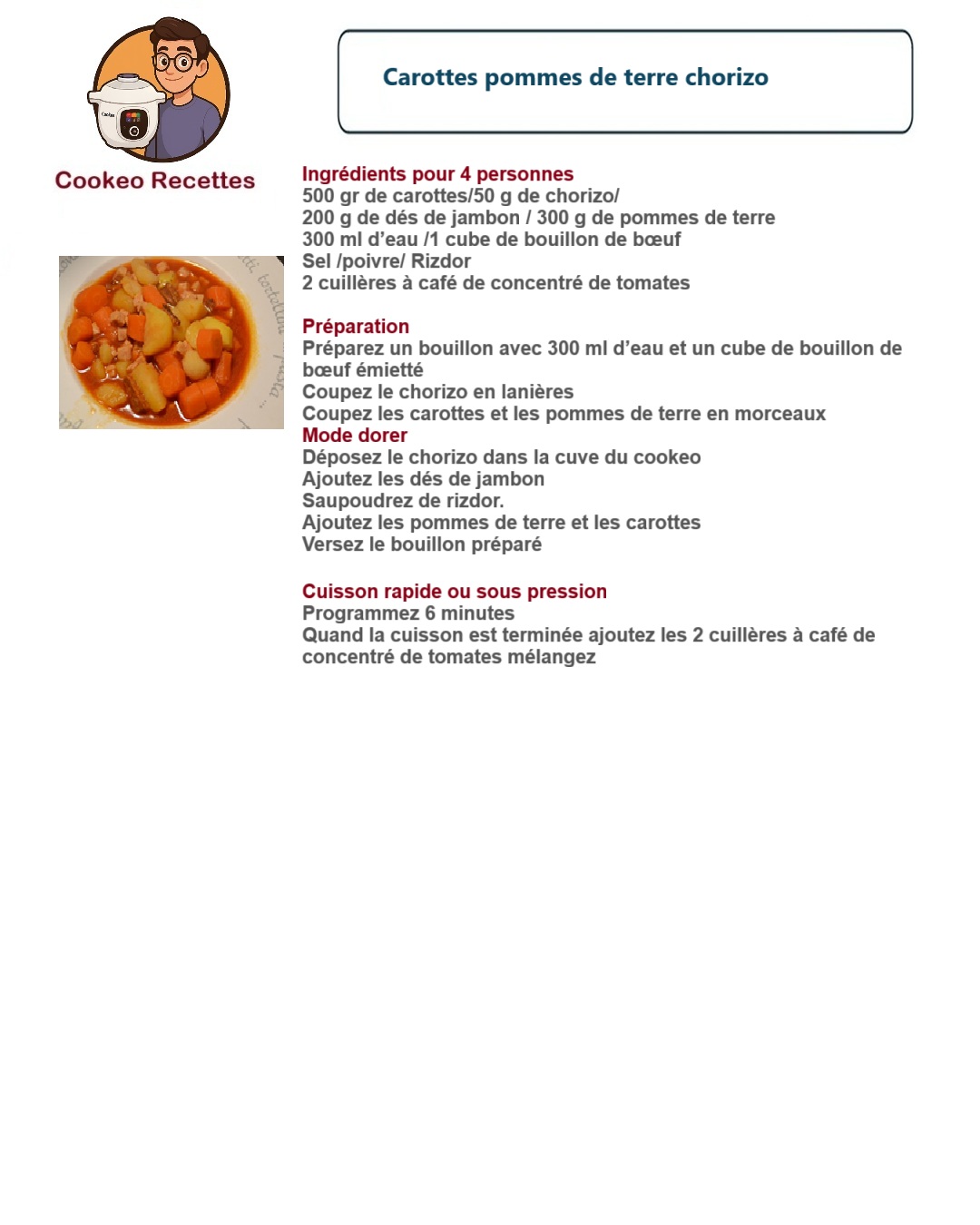 Cookeo Recettes

Carottes pommes de terre chorizo

Ingrédients pour 4 personnes
500 gr de carottes/50 g de chorizo/
200 g de dés de jambon / 300 g de pommes de terre
300 ml d'eau /1 cube de bouillon de bœuf
Sel /poivre/ Rizdor
2 cuillères à café de concentré de tomates

Préparation
Préparez un bouillon avec 300 ml d'eau et un cube de bouillon de bœuf émietté
Coupez le chorizo en lanières
Coupez les carottes et les pommes de terre en morceaux
Mode dorer
Déposez le chorizo dans la cuve du cookeo
Ajoutez les dés de jambon
Saupoudrez de rizdor.
Ajoutez les pommes de terre et les carottes
Versez le bouillon préparé

Cuisson rapide ou sous pression
Programmez 6 minutes
Quand la cuisson est terminée ajoutez les 2 cuillères à café de concentré de tomates mélangez